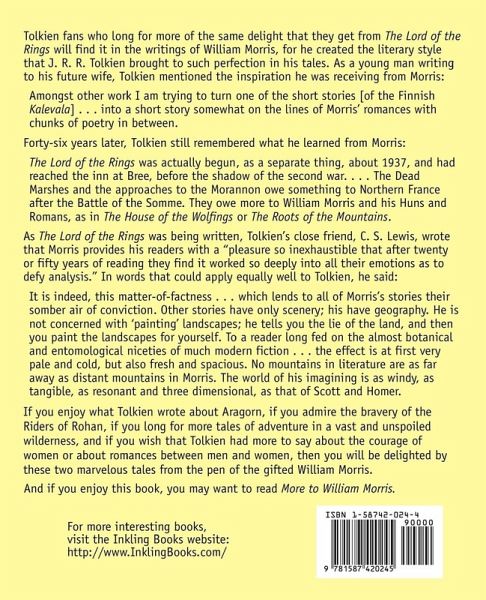 Tolkien fans who long for more of the same delight that they get from The Lord of the Rings will find it in the writings of William Morris, for he created the literary style that J. R. R. Tolkien brought to such perfection in his tales. As a young man writing to his future wife, Tolkien mentioned the inspiration he was receiving from Morris:

Amongst other work I am trying to turn one of the short stories [of the Finnish Kalevala] . . . into a short story somewhat on the lines of Morris' romances with chunks of poetry in between.

Forty-six years later, Tolkien still remembered what he learned from Morris:

The Lord of the Rings was actually begun, as a separate thing, about 1937, and had reached the inn at Bree, before the shadow of the second war. . . . The Dead Marshes and the approaches to the Morannon owe something to Northern France after the Battle of the Somme. They owe more to William Morris and his Huns and Romans, as in The House of the Wolfings or The Roots of the Mountains.

As The Lord of the Rings was being written, Tolkien's close friend, C. S. Lewis, wrote that Morris provides his readers with a "pleasure so inexhaustible that after twenty or fifty years of reading they find it worked so deeply into all their emotions as to defy analysis." In words that could apply equally well to Tolkien, he said:

It is indeed, this matter-of-factness . . . which lends to all of Morris's stories their somber air of conviction. Other stories have only scenery; his have geography. He is not concerned with 'painting' landscapes; he tells you the lie of the land, and then you paint the landscapes for yourself. To a reader long fed on the almost botanical and entomological niceties of much modern fiction . . . the effect is at first very pale and cold, but also fresh and spacious. No mountains in literature are as far away as distant mountains in Morris. The world of his imagining is as windy, as tangible, as resonant and three dimensional, as that of Scott and Homer.

If you enjoy what Tolkien wrote about Aragorn, if you admire the bravery of the Riders of Rohan, if you long for more tales of adventure in a vast and unspoiled wilderness, and if you wish that Tolkien had more to say about the courage of women or about romances between men and women, then you will be delighted by these two marvelous tales from the pen of the gifted William Morris.

And if you enjoy this book, you may want to read More to William Morris.

For more interesting books, visit the Inkling Books website: http://www.InklingBooks.com/

ISBN 1-58742-024-4

90000

9 781587 420245